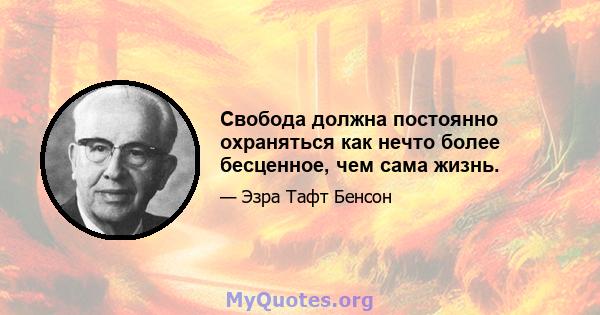 Свобода должна постоянно охраняться как нечто более бесценное, чем сама жизнь.

— Эзра Тафт Бенсон

MyQuotes.org